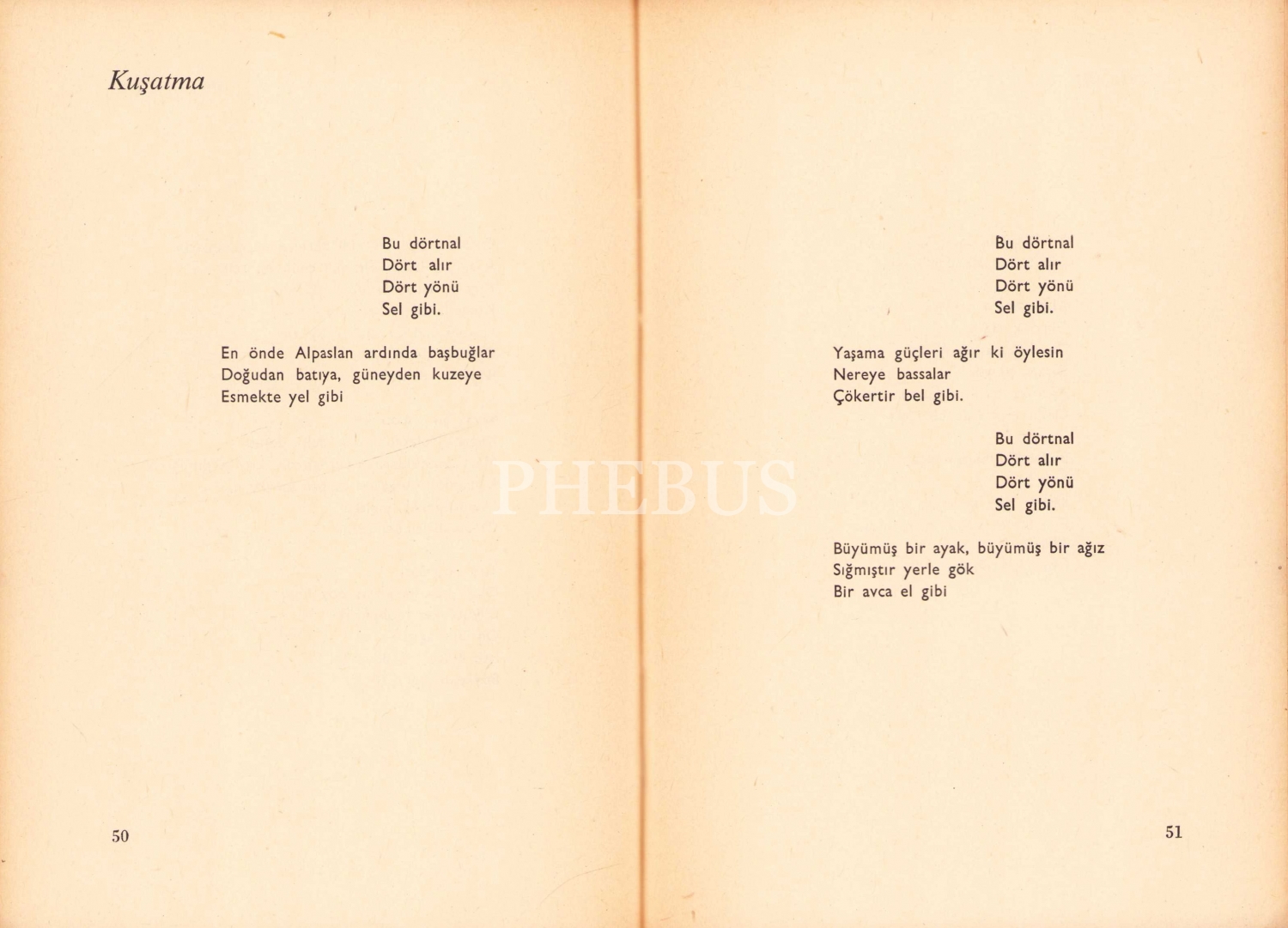 Kuşatma

Bu dörtnal
Dört alır
Dört yönü
Sel gibi.

En önde Alpaslan ardında başbuğlar
Doğudan batıya, güneyden kuzeye
Esmekte yel gibi

50

Bu dörtnal
Dört alır
Dört yönü
Sel gibi.

Yaşama güçleri ağır ki öylesin
Nereye bassalar
Çökertir bel gibi.

Bu dörtnal
Dört alır
Dört yönü
Sel gibi.

Büyümüş bir ayak, büyümüş bir ağız
Sığmıştır yerle gök
Bir avca el gibi

51

PHEBUS